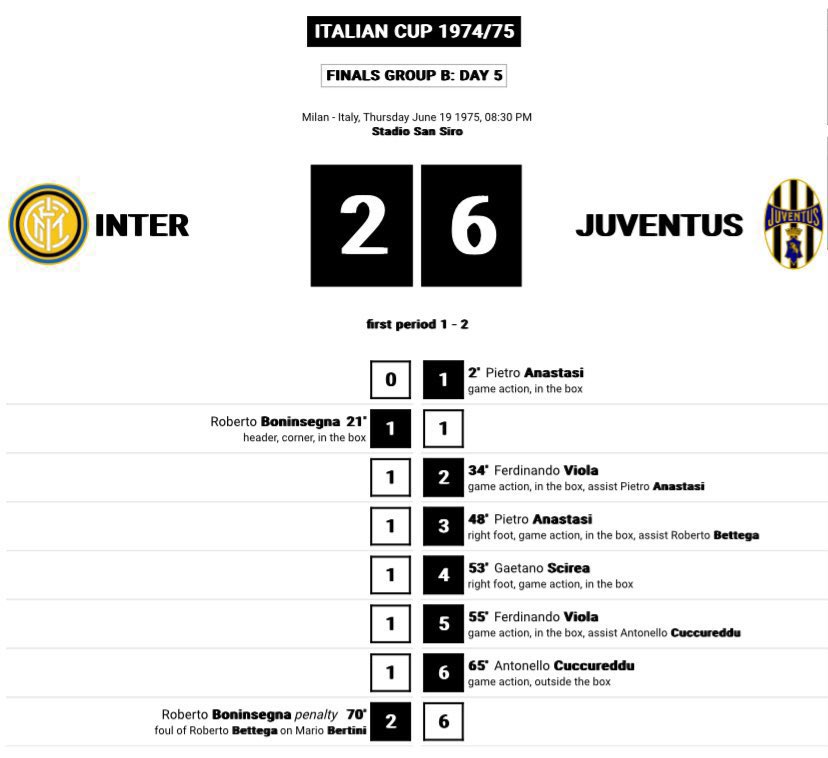 ITALIAN CUP 1974/75

FINALS GROUP B: DAY 5

Milan - Italy, Thursday June 19 1975, 08:30 PM
Stadio San Siro

INTER

2

6

JUVENTUS

first period 1 - 2

0 1 2' Pietro Anastasi
game action, in the box

Roberto Boninsegna 21'
header, corner, in the box 1 1

1 2 34' Ferdinando Viola
game action, in the box, assist Pietro Anastasi

1 3 48' Pietro Anastasi
right foot, game action, in the box, assist Roberto Bettega

1 4 53' Gaetano Scirea
right foot, game action, in the box

1 5 55' Ferdinando Viola
game action, in the box, assist Antonello Cuccureddu

1 6 65' Antonello Cuccureddu
game action, outside the box

Roberto Boninsegna penalty 70'
foul of Roberto Bettega on Mario Bertini 2 6